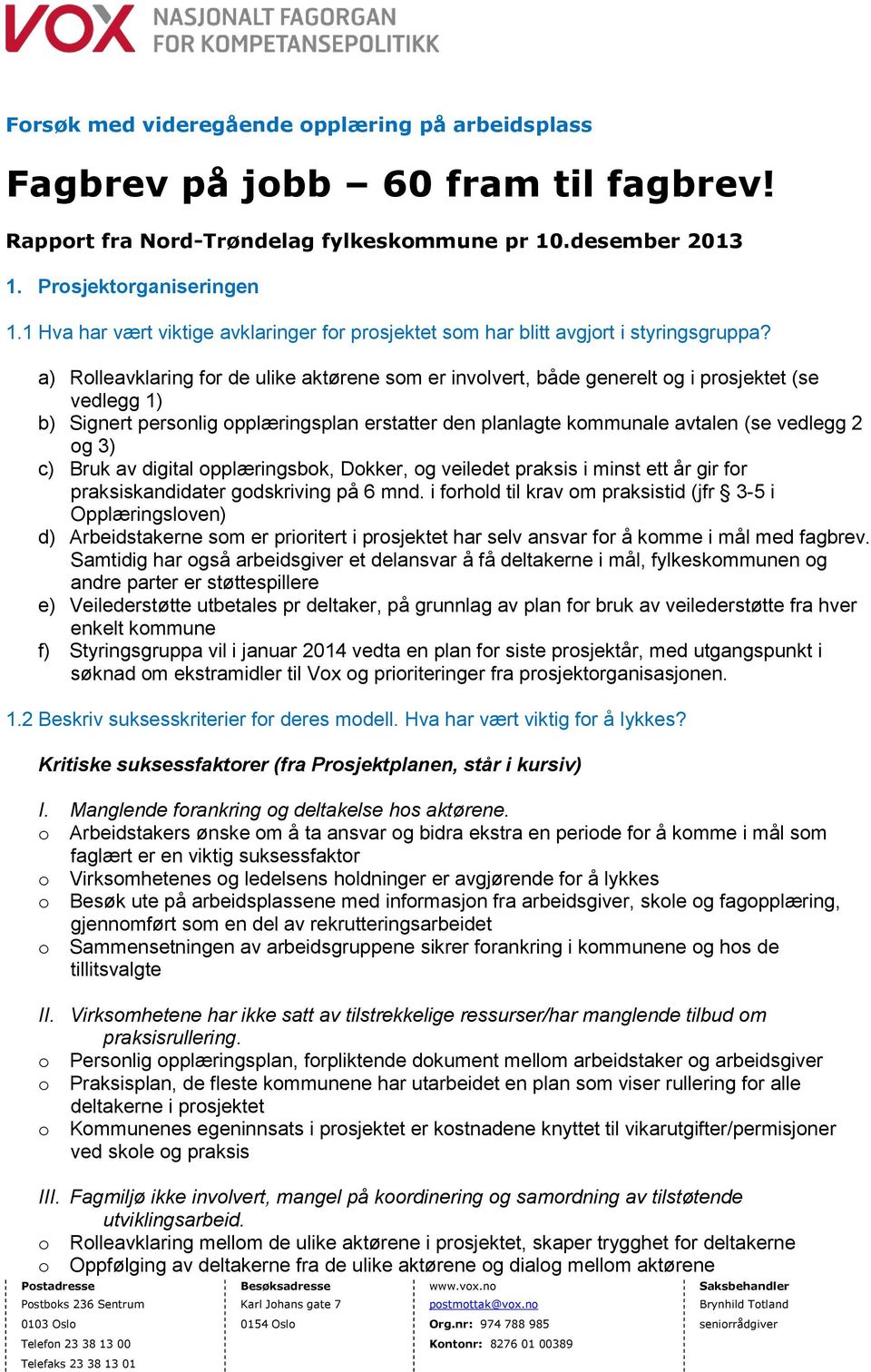 VOX NASJONALT FAGORGAN FOR KOMPETANSEPOLITIKK

Forsøk med videregående opplæring på arbeidsplass

Fagbrev på jobb – 60 fram til fagbrev!

Rapport fra Nord-Trøndelag fylkeskommune pr 10.desember 2013

1. Prosjektorganiseringen

1.1 Hva har vært viktige avklaringer for prosjektet som har blitt avgjort i styringsgruppa?

a) Rolleavklaring for de ulike aktørene som er involvert, både generelt og i prosjektet (se vedlegg 1)
b) Signert personlig opplæringsplan erstatter den planlagte kommunale avtalen (se vedlegg 2 og 3)
c) Bruk av digital opplæringsbok, Dokker, og veiledet praksis i minst ett år gir for praksiskandidater godskriving på 6 mnd. i forhold til krav om praksistid (jfr § 3-5 i Opplæringsloven)
d) Arbeidstakerne som er prioritert i prosjektet har selv ansvar for å komme i mål med fagbrev. Samtidig har også arbeidsgiver et delansvar å få deltakerne i mål, fylkeskommunen og andre parter er støttespillere
e) Veilederstøtte utbetales pr deltaker, på grunnlag av plan for bruk av veilederstøtte fra hver enkelt kommune
f) Styringsgruppa vil i januar 2014 vedta en plan for siste prosjektår, med utgangspunkt i søknad om ekstramidler til Vox og prioriteringer fra prosjektorganisasjonen.

1.2 Beskriv suksesskriterier for deres modell. Hva har vært viktig for å lykkes?

Kritiske suksessfaktorer (fra Prosjektplanen, står i kursiv)

I. Manglende forankring og deltakelse hos aktørene.
o Arbeidstakers ønske om å ta ansvar og bidra ekstra en periode for å komme i mål som faglært er en viktig suksessfaktor
o Virksomhetenes og ledelsens holdninger er avgjørende for å lykkes
o Besøk ute på arbeidsplassene med informasjon fra arbeidsgiver, skole og fagopplæring, gjennomført som en del av rekrutteringsarbeidet
o Sammensetningen av arbeidsgruppene sikrer forankring i kommunene og hos de tillitsvalgte

II. Virksomhetene har ikke satt av tilstrekkelige ressurser/har manglende tilbud om praksisrullering.
o Personlig opplæringsplan, forpliktende dokument mellom arbeidstaker og arbeidsgiver
o Praksisplan, de fleste kommunene har utarbeidet en plan som viser rullering for alle deltakerne i prosjektet
o Kommunenes egeninnsats i prosjektet er kostnadene knyttet til vikarutgifter/permisjoner ved skole og praksis

III. Fagmiljø ikke involvert, mangel på koordinering og samordning av tilstøtende utviklingsarbeid.
o Rolleavklaring mellom de ulike aktørene i prosjektet, skaper trygghet for deltakerne
o Oppfølging av deltakerne fra de ulike aktørene og dialog mellom aktørene

Postadresse
Postboks 236 Sentrum
0103 Oslo
Telefon 23 38 13 00
Telefaks 23 38 13 01

Besøksadresse
Karl Johans gate 7
0154 Oslo

www.vox.no
postmottak@vox.no
Org.nr: 974 788 985
Kontonr: 8276 01 00389

Saksbehandler
Brynhild Totland
seniorrådgiver